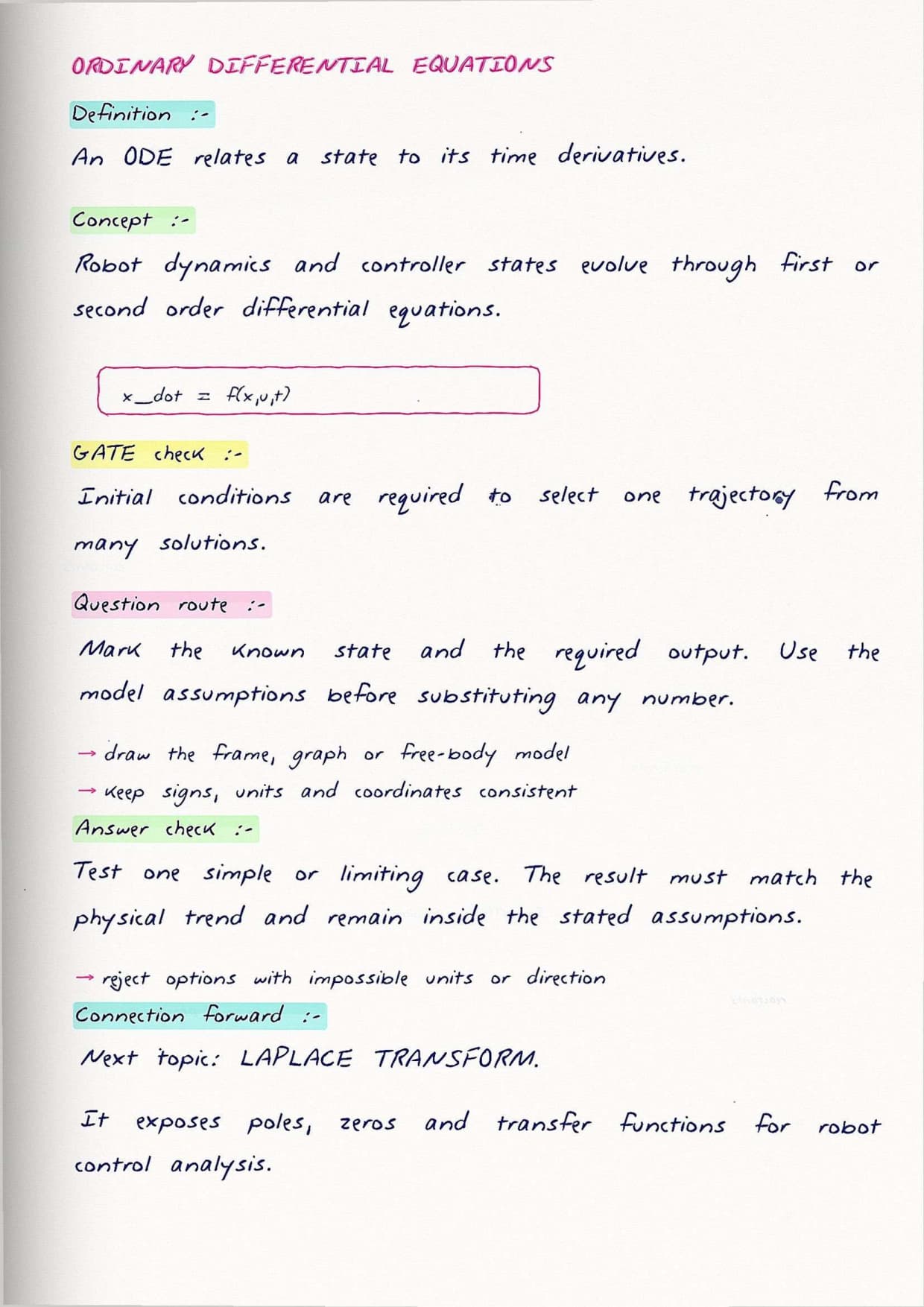 ORDINARY DIFFERENTIAL EQUATIONS

Definition :-

An ODE relates a state to its time derivatives.

Concept :-

Robot dynamics and controller states evolve through first or second order differential equations.

x_dot = f(x,u,t)

GATE check :-

Initial conditions are required to select one trajectory from many solutions.

Question route :-

Mark the known state and the required output. Use the model assumptions before substituting any number.

→ draw the frame, graph or free-body model
→ keep signs, units and coordinates consistent

Answer check :-

Test one simple or limiting case. The result must match the physical trend and remain inside the stated assumptions.

→ reject options with impossible units or direction

Connection forward :-

Next topic: LAPLACE TRANSFORM.

It exposes poles, zeros and transfer functions for robot control analysis.